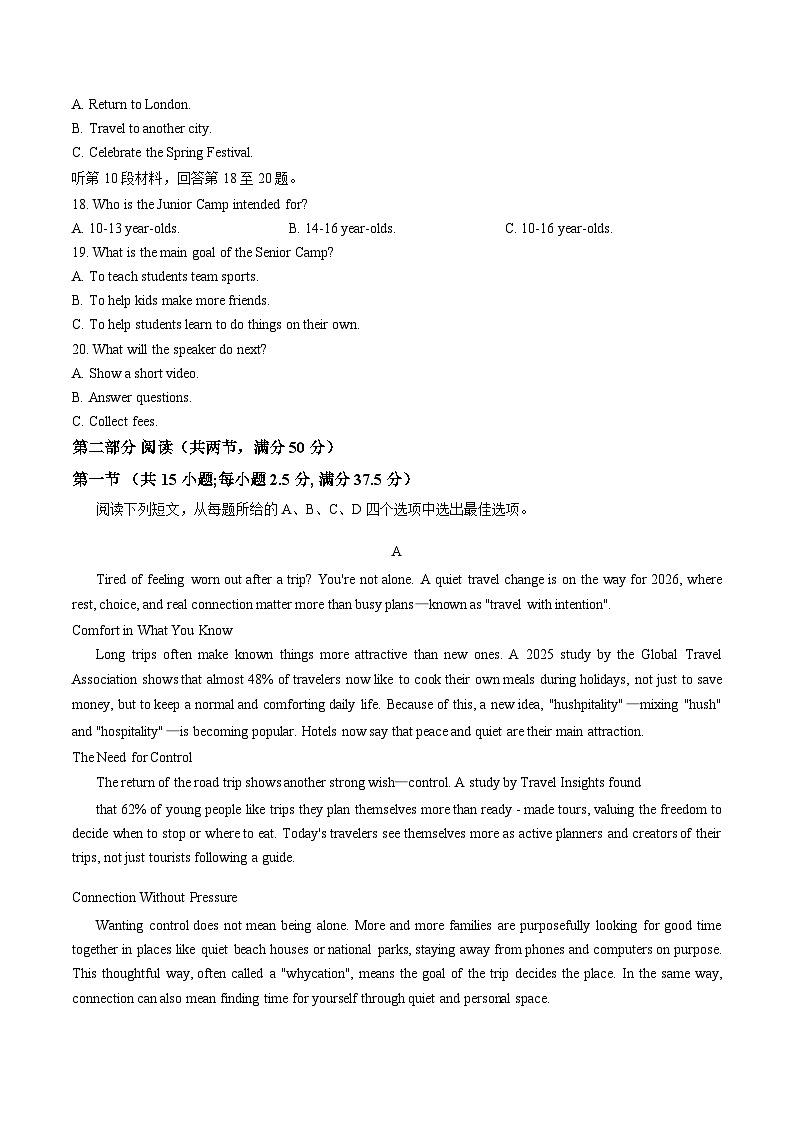 A. Return to London.
B. Travel to another city.
C. Celebrate the Spring Festival.
听第 10 段材料，回答第 18 至 20 题。
18. Who is the Junior Camp intended for?
A. 10-13 year-olds.
B. 14-16 year-olds.
C. 10-16 year-olds.
19. What is the main goal of the Senior Camp?
A. To teach students team sports.
B. To help kids make more friends.
C. To help students learn to do things on their own.
20. What will the speaker do next?
A. Show a short video.
B. Answer questions.
C. Collect fees.
第二部分 阅读（共两节，满分 50 分）
第一节 （共 15 小题;每小题 2.5 分, 满分 37.5 分）
阅读下列短文，从每题所给的 A、B、C、D 四个选项中选出最佳选项。

A

Tired of feeling worn out after a trip? You're not alone. A quiet travel change is on the way for 2026, where rest, choice, and real connection matter more than busy plans—known as "travel with intention".
Comfort in What You Know
Long trips often make known things more attractive than new ones. A 2025 study by the Global Travel Association shows that almost 48% of travelers now like to cook their own meals during holidays, not just to save money, but to keep a normal and comforting daily life. Because of this, a new idea, "hushpitality" —mixing "hush" and "hospitality" —is becoming popular. Hotels now say that peace and quiet are their main attraction.
The Need for Control
The return of the road trip shows another strong wish—control. A study by Travel Insights found

that 62% of young people like trips they plan themselves more than ready - made tours, valuing the freedom to decide when to stop or where to eat. Today's travelers see themselves more as active planners and creators of their trips, not just tourists following a guide.

Connection Without Pressure
Wanting control does not mean being alone. More and more families are purposefully looking for good time together in places like quiet beach houses or national parks, staying away from phones and computers on purpose. This thoughtful way, often called a "whycation", means the goal of the trip decides the place. In the same way, connection can also mean finding time for yourself through quiet and personal space.